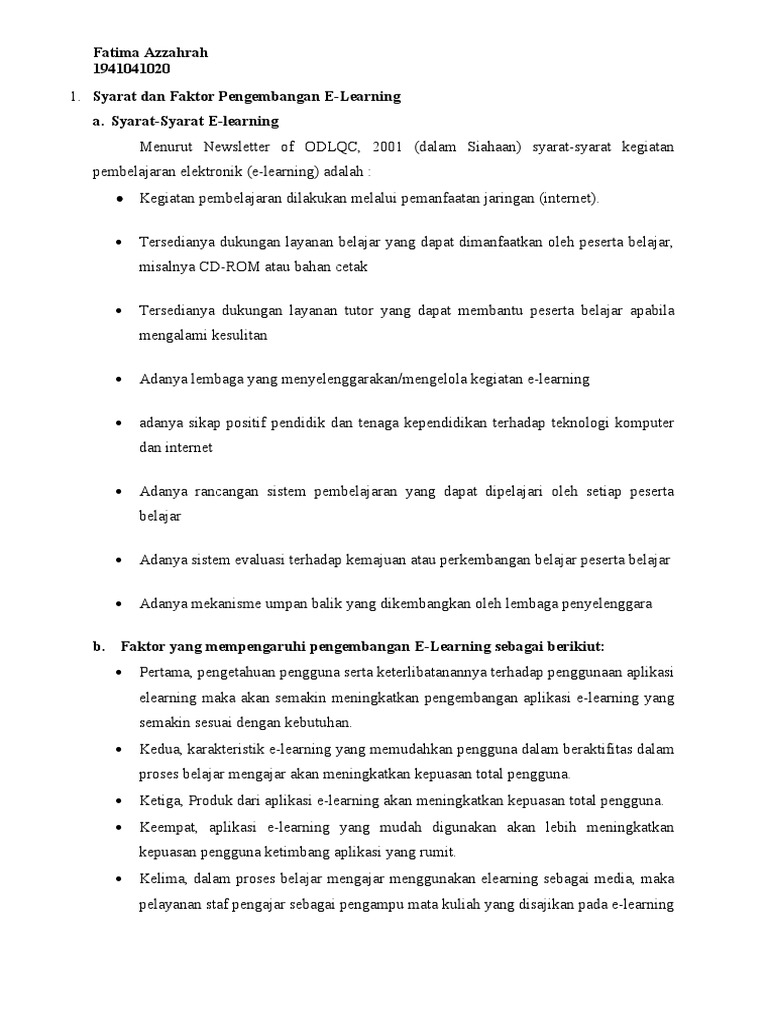 Fatima Azzahrah
1941041020

1. Syarat dan Faktor Pengembangan E-Learning

a. Syarat-Syarat E-learning

Menurut Newsletter of ODLQC, 2001 (dalam Siahaan) syarat-syarat kegiatan pembelajaran elektronik (e-learning) adalah :

• Kegiatan pembelajaran dilakukan melalui pemanfaatan jaringan (internet).

• Tersedianya dukungan layanan belajar yang dapat dimanfaatkan oleh peserta belajar, misalnya CD-ROM atau bahan cetak

• Tersedianya dukungan layanan tutor yang dapat membantu peserta belajar apabila mengalami kesulitan

• Adanya lembaga yang menyelenggarakan/mengelola kegiatan e-learning

• adanya sikap positif pendidik dan tenaga kependidikan terhadap teknologi komputer dan internet

• Adanya rancangan sistem pembelajaran yang dapat dipelajari oleh setiap peserta belajar

• Adanya sistem evaluasi terhadap kemajuan atau perkembangan belajar peserta belajar

• Adanya mekanisme umpan balik yang dikembangkan oleh lembaga penyelenggara

b. Faktor yang mempengaruhi pengembangan E-Learning sebagai berikiut:

• Pertama, pengetahuan pengguna serta keterlibatanannya terhadap penggunaan aplikasi elearning maka akan semakin meningkatkan pengembangan aplikasi e-learning yang semakin sesuai dengan kebutuhan.

• Kedua, karakteristik e-learning yang memudahkan pengguna dalam beraktifitas dalam proses belajar mengajar akan meningkatkan kepuasan total pengguna.

• Ketiga, Produk dari aplikasi e-learning akan meningkatkan kepuasan total pengguna.

• Keempat, aplikasi e-learning yang mudah digunakan akan lebih meningkatkan kepuasan pengguna ketimbang aplikasi yang rumit.

• Kelima, dalam proses belajar mengajar menggunakan elearning sebagai media, maka pelayanan staf pengajar sebagai pengampu mata kuliah yang disajikan pada e-learning